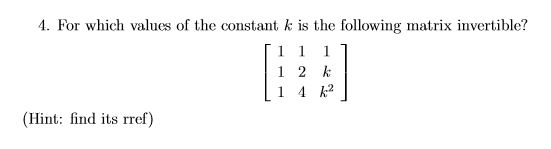 4. For which values of the constant $k$ is the following matrix invertible?

$$\begin{bmatrix} 1 & 1 & 1 \\ 1 & 2 & k \\ 1 & 4 & k^2 \end{bmatrix}$$

(Hint: find its rref)